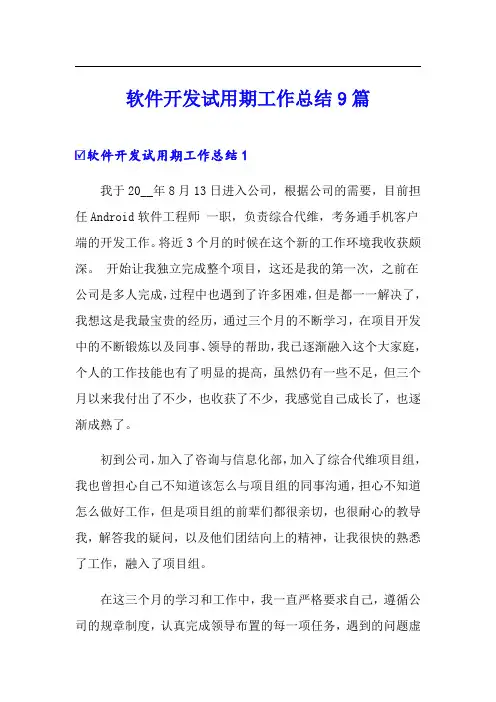 软件开发试用期工作总结9篇

☑软件开发试用期工作总结1

我于20__年8月13日进入公司，根据公司的需要，目前担任Android软件工程师 一职，负责综合代维，考务通手机客户端的开发工作。将近3个月的时候在这个新的工作环境我收获颇深。 开始让我独立完成整个项目，这还是我的第一次，之前在公司是多人完成，过程中也遇到了许多困难，但是都一一解决了，我想这是我最宝贵的经历，通过三个月的不断学习，在项目开发中的不断锻炼以及同事、领导的帮助，我已逐渐融入这个大家庭，个人的工作技能也有了明显的提高，虽然仍有一些不足，但三个月以来我付出了不少，也收获了不少，我感觉自己成长了，也逐渐成熟了。

初到公司，加入了咨询与信息化部，加入了综合代维项目组，我也曾担心自己不知道该怎么与项目组的同事沟通，担心不知道怎么做好工作，但是项目组的前辈们都很亲切，也很耐心的教导我，解答我的疑问，以及他们团结向上的精神，让我很快的熟悉了工作，融入了项目组。

在这三个月的学习和工作中，我一直严格要求自己，遵循公司的规章制度，认真完成领导布置的每一项任务，遇到的问题虚